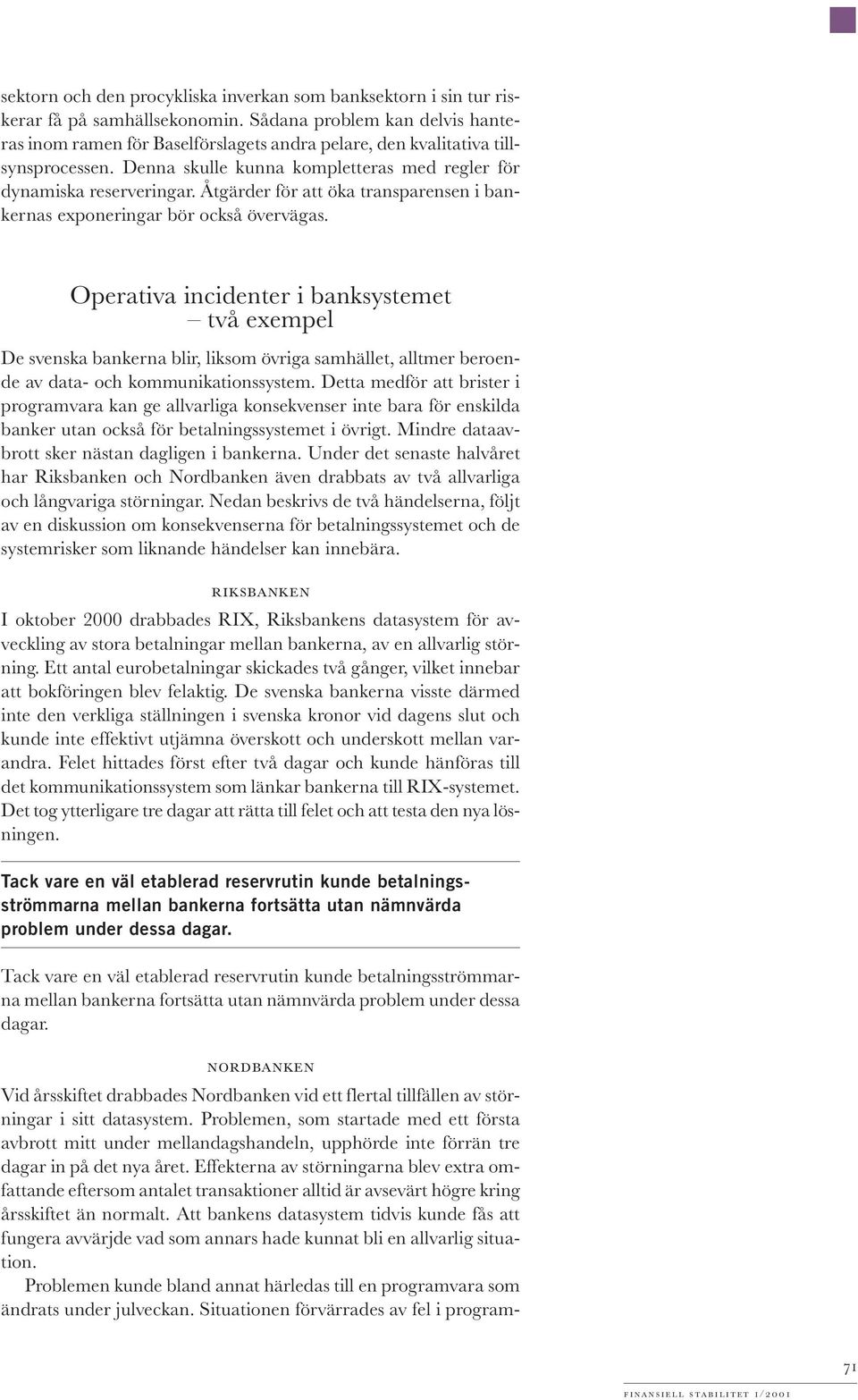 sektorn och den procykliska inverkan som banksektorn i sin tur riskerar få på samhällsekonomin. Sådana problem kan delvis hanteras inom ramen för Baselförslagets andra pelare, den kvalitativa tillsynsprocessen. Denna skulle kunna kompletteras med regler för dynamiska reserveringar. Åtgärder för att öka transparensen i bankernas exponeringar bör också övervägas.

Operativa incidenter i banksystemet – två exempel

De svenska bankerna blir, liksom övriga samhället, alltmer beroende av data- och kommunikationssystem. Detta medför att brister i programvara kan ge allvarliga konsekvenser inte bara för enskilda banker utan också för betalningssystemet i övrigt. Mindre dataavbrott sker nästan dagligen i bankerna. Under det senaste halvåret har Riksbanken och Nordbanken även drabbats av två allvarliga och långvariga störningar. Nedan beskrivs de två händelserna, följt av en diskussion om konsekvenserna för betalningssystemet och de systemrisker som liknande händelser kan innebära.

RIKSBANKEN

I oktober 2000 drabbades RIX, Riksbankens datasystem för avveckling av stora betalningar mellan bankerna, av en allvarlig störning. Ett antal eurobetalningar skickades två gånger, vilket innebar att bokföringen blev felaktig. De svenska bankerna visste därmed inte den verkliga ställningen i svenska kronor vid dagens slut och kunde inte effektivt utjämna överskott och underskott mellan varandra. Felet hittades först efter två dagar och kunde hänföras till det kommunikationssystem som länkar bankerna till RIX-systemet. Det tog ytterligare tre dagar att rätta till felet och att testa den nya lösningen.

Tack vare en väl etablerad reservrutin kunde betalningsströmmarna mellan bankerna fortsätta utan nämnvärda problem under dessa dagar.

Tack vare en väl etablerad reservrutin kunde betalningsströmmarna mellan bankerna fortsätta utan nämnvärda problem under dessa dagar.

NORDBANKEN

Vid årsskiftet drabbades Nordbanken vid ett flertal tillfällen av störningar i sitt datasystem. Problemen, som startade med ett första avbrott mitt under mellandagshandeln, upphörde inte förrän tre dagar in på det nya året. Effekterna av störningarna blev extra omfattande eftersom antalet transaktioner alltid är avsevärt högre kring årsskiftet än normalt. Att bankens datasystem tidvis kunde fås att fungera avvärjde vad som annars hade kunnat bli en allvarlig situation.

Problemen kunde bland annat härledas till en programvara som ändrats under julveckan. Situationen förvärrades av fel i program-

71
FINANSIELL STABILITET 1/2001